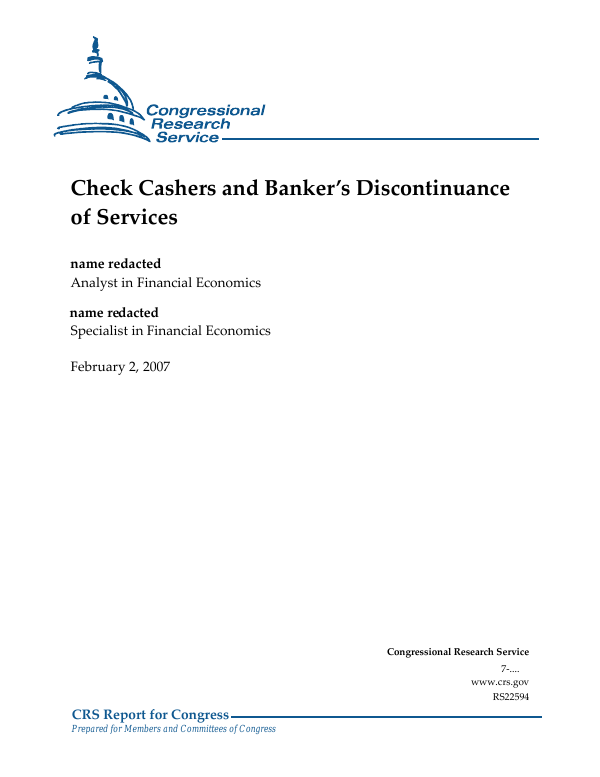 Congressional Research Service

Check Cashers and Banker's Discontinuance of Services

name redacted
Analyst in Financial Economics

name redacted
Specialist in Financial Economics

February 2, 2007

Congressional Research Service
7-....
www.crs.gov
RS22594

CRS Report for Congress
Prepared for Members and Committees of Congress